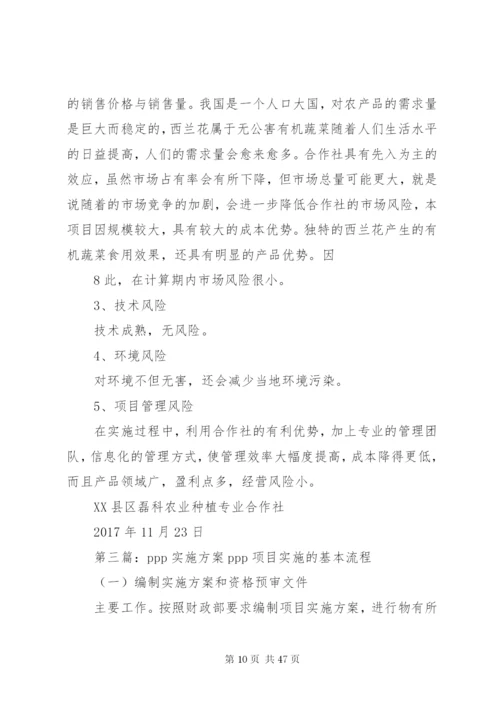 的销售价格与销售量。我国是一个人口大国，对农产品的需求量是巨大而稳定的，西兰花属于无公害有机蔬菜随着人们生活水平的日益提高，人们的需求量会愈来愈多。合作社具有先入为主的效应，虽然市场占有率会有所下降，但市场总量可能更大，就是说随着的市场竞争的加剧，会进一步降低合作社的市场风险，本项目因规模较大，具有较大的成本优势。独特的西兰花产生的有机蔬菜食用效果，还具有明显的产品优势。因

8 此，在计算期内市场风险很小。

3、技术风险

技术成熟，无风险。

4、环境风险

对环境不但无害，还会减少当地环境污染。

5、项目管理风险

在实施过程中，利用合作社的有利优势，加上专业的管理团队，信息化的管理方式，使管理效率大幅度提高，成本降得更低，而且产品领域广，盈利点多，经营风险小。

XX 县区磊科农业种植专业合作社

2017 年 11 月 23 日

第三篇：ppp 实施方案 ppp 项目实施的基本流程

（一）编制实施方案和资格预审文件

主要工作。按照财政部要求编制项目实施方案，进行物有所

第 10 页 共 47 页